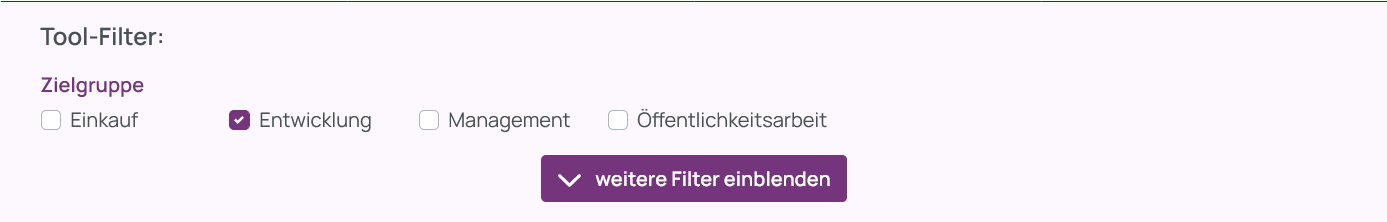 Tool-Filter:

Zielgruppe

Einkauf
Entwicklung
Management
Öffentlichkeitsarbeit

weitere Filter einblenden